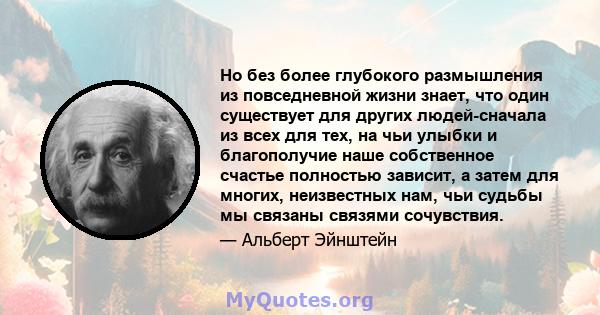 Но без более глубокого размышления из повседневной жизни знает, что один существует для других людей-сначала из всех для тех, на чьи улыбки и благополучие наше собственное счастье полностью зависит, а затем для многих, неизвестных нам, чьи судьбы мы связаны связями сочувствия.

— Альберт Эйнштейн

MyQuotes.org